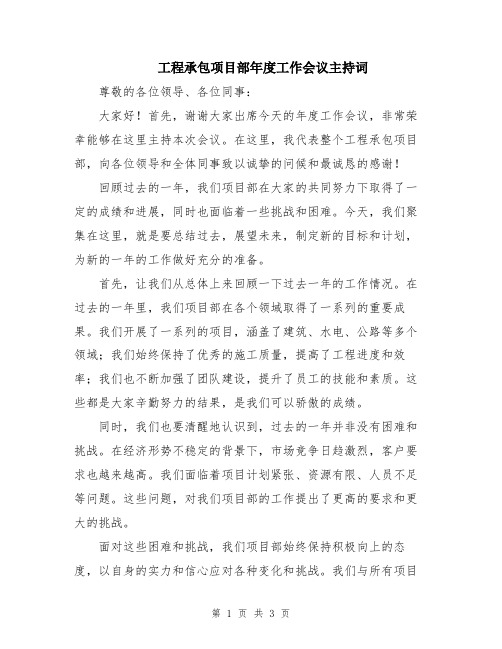 工程承包项目部年度工作会议主持词

尊敬的各位领导、各位同事：

大家好！首先，谢谢大家出席今天的年度工作会议，非常荣幸能够在这里主持本次会议。在这里，我代表整个工程承包项目部，向各位领导和全体同事致以诚挚的问候和最诚恳的感谢！

回顾过去的一年，我们项目部在大家的共同努力下取得了一定的成绩和进展，同时也面临着一些挑战和困难。今天，我们聚集在这里，就是要总结过去，展望未来，制定新的目标和计划，为新的一年的工作做好充分的准备。

首先，让我们从总体上来回顾一下过去一年的工作情况。在过去的一年里，我们项目部在各个领域取得了一系列的重要成果。我们开展了一系列的项目，涵盖了建筑、水电、公路等多个领域；我们始终保持了优秀的施工质量，提高了工程进度和效率；我们也不断加强了团队建设，提升了员工的技能和素质。这些都是大家辛勤努力的结果，是我们可以骄傲的成绩。

同时，我们也要清醒地认识到，过去的一年并非没有困难和挑战。在经济形势不稳定的背景下，市场竞争日趋激烈，客户要求也越来越高。我们面临着项目计划紧张、资源有限、人员不足等问题。这些问题，对我们项目部的工作提出了更高的要求和更大的挑战。

面对这些困难和挑战，我们项目部始终保持积极向上的态度，以自身的实力和信心应对各种变化和挑战。我们与所有项目

第 1 页 共 3 页